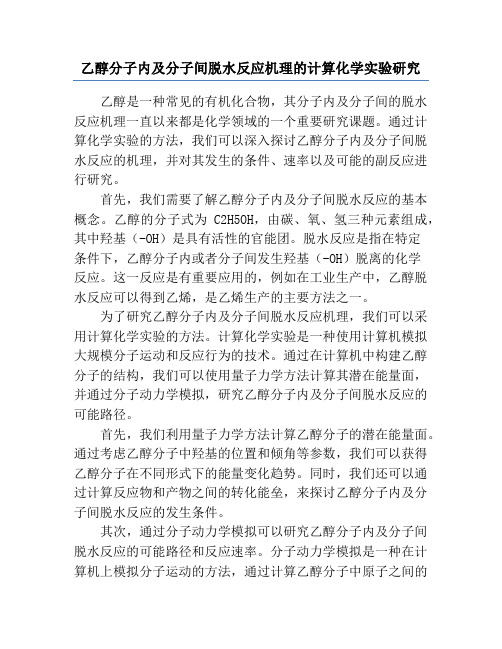 乙醇分子内及分子间脱水反应机理的计算化学实验研究

乙醇是一种常见的有机化合物，其分子内及分子间的脱水反应机理一直以来都是化学领域的一个重要研究课题。通过计算化学实验的方法，我们可以深入探讨乙醇分子内及分子间脱水反应的机理，并对其发生的条件、速率以及可能的副反应进行研究。

首先，我们需要了解乙醇分子内及分子间脱水反应的基本概念。乙醇的分子式为 C2H5OH，由碳、氧、氢三种元素组成，其中羟基（-OH）是具有活性的官能团。脱水反应是指在特定条件下，乙醇分子内或者分子间发生羟基（-OH）脱离的化学反应。这一反应是有重要应用的，例如在工业生产中，乙醇脱水反应可以得到乙烯，是乙烯生产的主要方法之一。

为了研究乙醇分子内及分子间脱水反应机理，我们可以采用计算化学实验的方法。计算化学实验是一种使用计算机模拟大规模分子运动和反应行为的技术。通过在计算机中构建乙醇分子的结构，我们可以使用量子力学方法计算其潜在能量面，并通过分子动力学模拟，研究乙醇分子内及分子间脱水反应的可能路径。

首先，我们利用量子力学方法计算乙醇分子的潜在能量面。通过考虑乙醇分子中羟基的位置和倾角等参数，我们可以获得乙醇分子在不同形式下的能量变化趋势。同时，我们还可以通过计算反应物和产物之间的转化能垒，来探讨乙醇分子内及分子间脱水反应的发生条件。

其次，通过分子动力学模拟可以研究乙醇分子内及分子间脱水反应的可能路径和反应速率。分子动力学模拟是一种在计算机上模拟分子运动的方法，通过计算乙醇分子中原子之间的